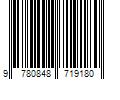 9 780848 719180